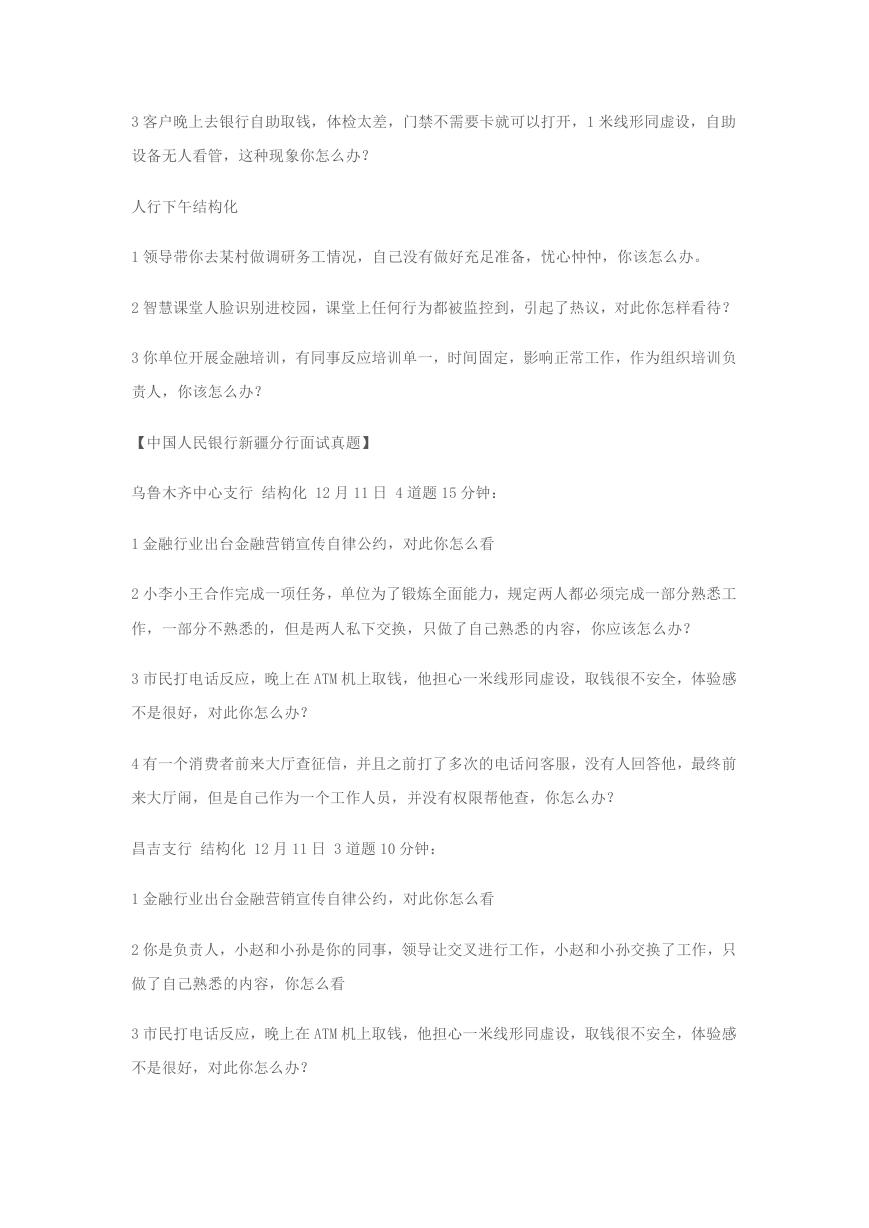 3 客户晚上去银行自助取钱，体检太差，门禁不需要卡就可以打开，1 米线形同虚设，自助设备无人看管，这种现象你怎么办？

人行下午结构化

1 领导带你去某村做调研务工情况，自己没有做好充足准备，忧心忡忡，你该怎么办。

2 智慧课堂人脸识别进校园，课堂上任何行为都被监控到，引起了热议，对此你怎样看待？

3 你单位开展金融培训，有同事反应培训单一，时间固定，影响正常工作，作为组织培训负责人，你该怎么办？

【中国人民银行新疆分行面试真题】

乌鲁木齐中心支行 结构化 12 月 11 日 4 道题 15 分钟：

1 金融行业出台金融营销宣传自律公约，对此你怎么看

2 小李小王合作完成一项任务，单位为了锻炼全面能力，规定两人都必须完成一部分熟悉工作，一部分不熟悉的，但是两人私下交换，只做了自己熟悉的内容，你应该怎么办？

3 市民打电话反应，晚上在 ATM 机上取钱，他担心一米线形同虚设，取钱很不安全，体验感不是很好，对此你怎么办？

4 有一个消费者前来大厅查征信，并且之前打了多次的电话问客服，没有人回答他，最终前来大厅闹，但是自己作为一个工作人员，并没有权限帮他查，你怎么办？

昌吉支行 结构化 12 月 11 日 3 道题 10 分钟：

1 金融行业出台金融营销宣传自律公约，对此你怎么看

2 你是负责人，小赵和小孙是你的同事，领导让交叉进行工作，小赵和小孙交换了工作，只做了自己熟悉的内容，你怎么看

3 市民打电话反应，晚上在 ATM 机上取钱，他担心一米线形同虚设，取钱很不安全，体验感不是很好，对此你怎么办？